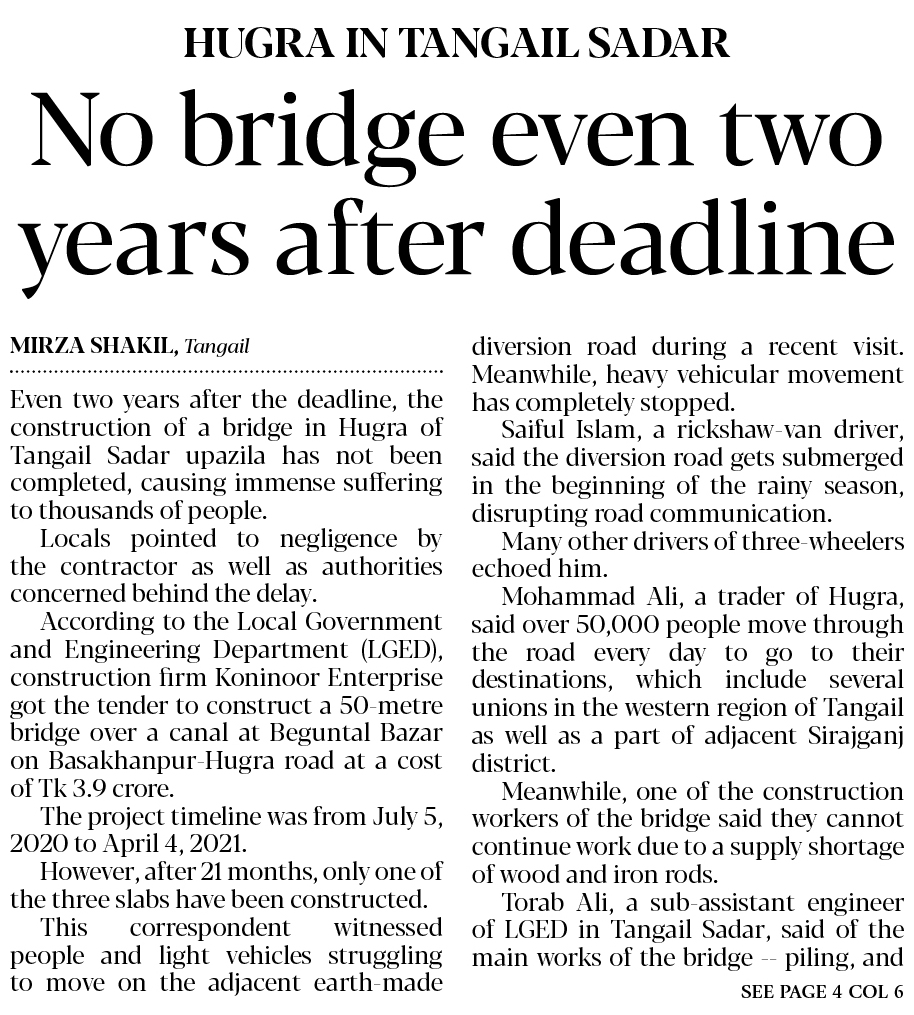 HUGRA IN TANGAIL SADAR

No bridge even two years after deadline

MIRZA SHAKIL, Tangail

Even two years after the deadline, the construction of a bridge in Hugra of Tangail Sadar upazila has not been completed, causing immense suffering to thousands of people.

Locals pointed to negligence by the contractor as well as authorities concerned behind the delay.

According to the Local Government and Engineering Department (LGED), construction firm Koninoor Enterprise got the tender to construct a 50-metre bridge over a canal at Beguntal Bazar on Basakhanpur-Hugra road at a cost of Tk 3.9 crore.

The project timeline was from July 5, 2020 to April 4, 2021.

However, after 21 months, only one of the three slabs have been constructed.

This correspondent witnessed people and light vehicles struggling to move on the adjacent earth-made diversion road during a recent visit. Meanwhile, heavy vehicular movement has completely stopped.

Saiful Islam, a rickshaw-van driver, said the diversion road gets submerged in the beginning of the rainy season, disrupting road communication.

Many other drivers of three-wheelers echoed him.

Mohammad Ali, a trader of Hugra, said over 50,000 people move through the road every day to go to their destinations, which include several unions in the western region of Tangail as well as a part of adjacent Sirajganj district.

Meanwhile, one of the construction workers of the bridge said they cannot continue work due to a supply shortage of wood and iron rods.

Torab Ali, a sub-assistant engineer of LGED in Tangail Sadar, said of the main works of the bridge -- piling, and

SEE PAGE 4 COL 6